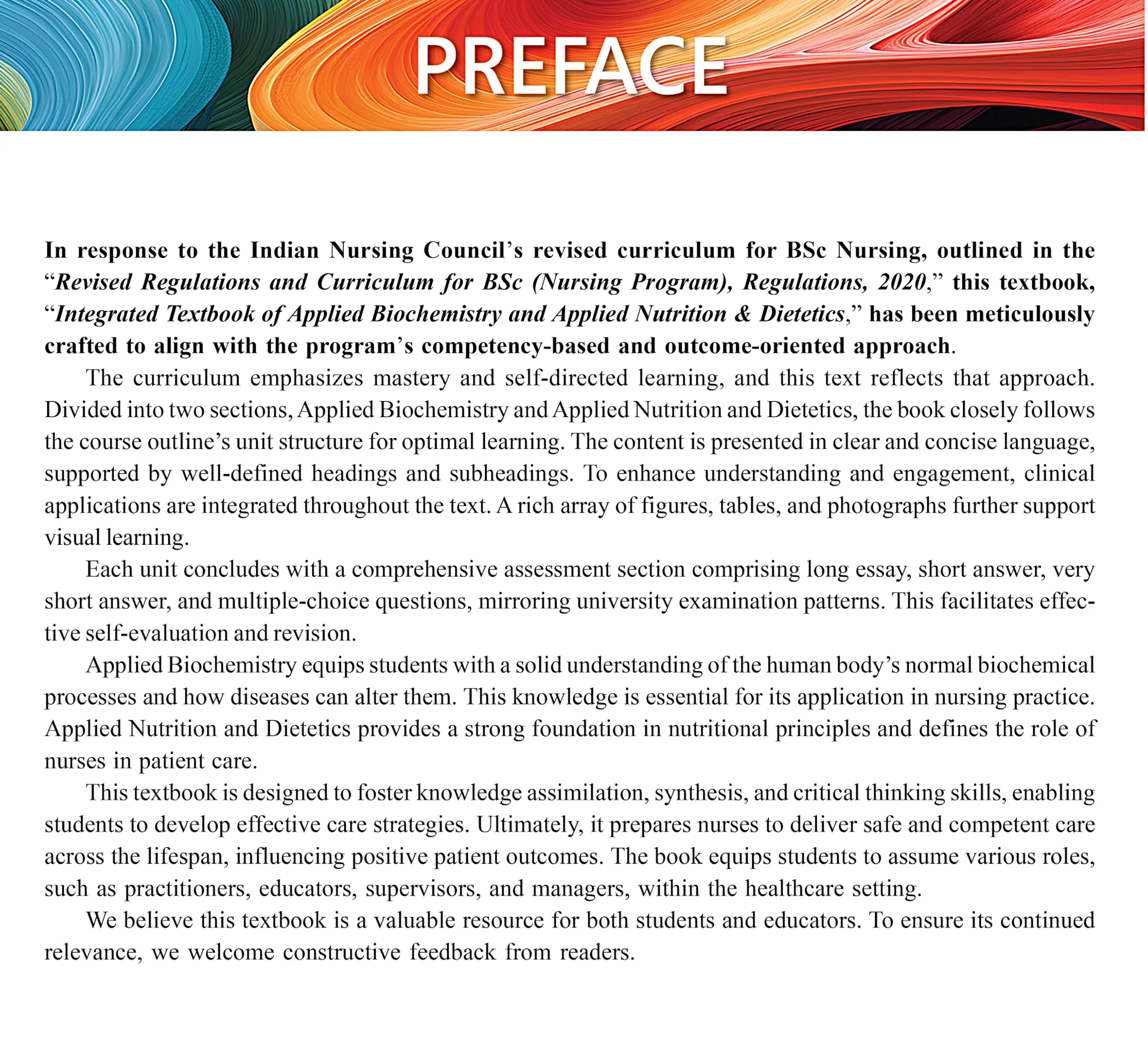 PREFACE

In response to the Indian Nursing Council's revised curriculum for BSc Nursing, outlined in the "Revised Regulations and Curriculum for BSc (Nursing Program), Regulations, 2020," this textbook, "Integrated Textbook of Applied Biochemistry and Applied Nutrition & Dietetics," has been meticulously crafted to align with the program's competency-based and outcome-oriented approach.

The curriculum emphasizes mastery and self-directed learning, and this text reflects that approach. Divided into two sections, Applied Biochemistry and Applied Nutrition and Dietetics, the book closely follows the course outline's unit structure for optimal learning. The content is presented in clear and concise language, supported by well-defined headings and subheadings. To enhance understanding and engagement, clinical applications are integrated throughout the text. A rich array of figures, tables, and photographs further support visual learning.

Each unit concludes with a comprehensive assessment section comprising long essay, short answer, very short answer, and multiple-choice questions, mirroring university examination patterns. This facilitates effective self-evaluation and revision.

Applied Biochemistry equips students with a solid understanding of the human body's normal biochemical processes and how diseases can alter them. This knowledge is essential for its application in nursing practice. Applied Nutrition and Dietetics provides a strong foundation in nutritional principles and defines the role of nurses in patient care.

This textbook is designed to foster knowledge assimilation, synthesis, and critical thinking skills, enabling students to develop effective care strategies. Ultimately, it prepares nurses to deliver safe and competent care across the lifespan, influencing positive patient outcomes. The book equips students to assume various roles, such as practitioners, educators, supervisors, and managers, within the healthcare setting.

We believe this textbook is a valuable resource for both students and educators. To ensure its continued relevance, we welcome constructive feedback from readers.